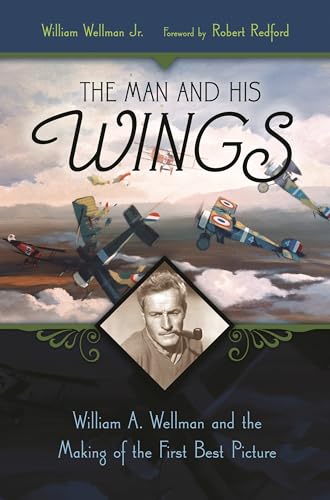 William Wellman Jr. Foreword by Robert Redford

THE MAN AND HIS WINGS

William A. Wellman and the Making of the First Best Picture